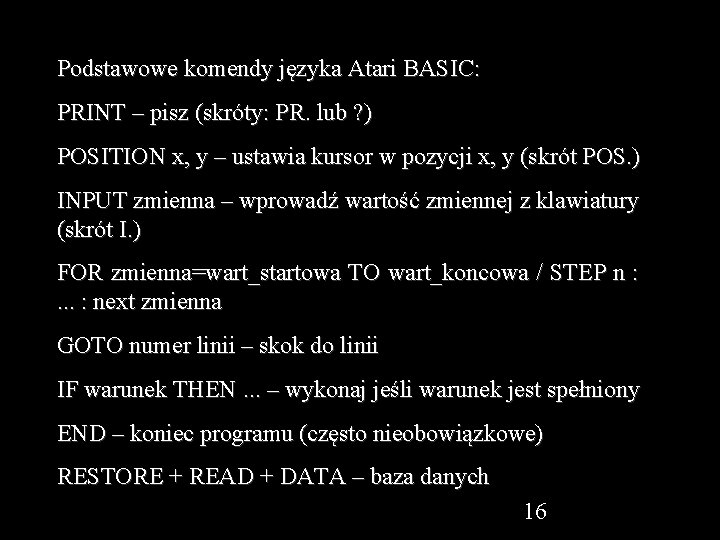 Podstawowe komendy języka Atari BASIC:

PRINT – pisz (skróty: PR. lub ?)

POSITION x, y – ustawia kursor w pozycji x, y (skrót POS.)

INPUT zmienna – wprowadź wartość zmiennej z klawiatury (skrót I.)

FOR zmienna=wart_startowa TO wart_koncowa / STEP n : ... : next zmienna

GOTO numer linii – skok do linii

IF warunek THEN ... – wykonaj jeśli warunek jest spełniony

END – koniec programu (często nieobowiązkowe)

RESTORE + READ + DATA – baza danych

16